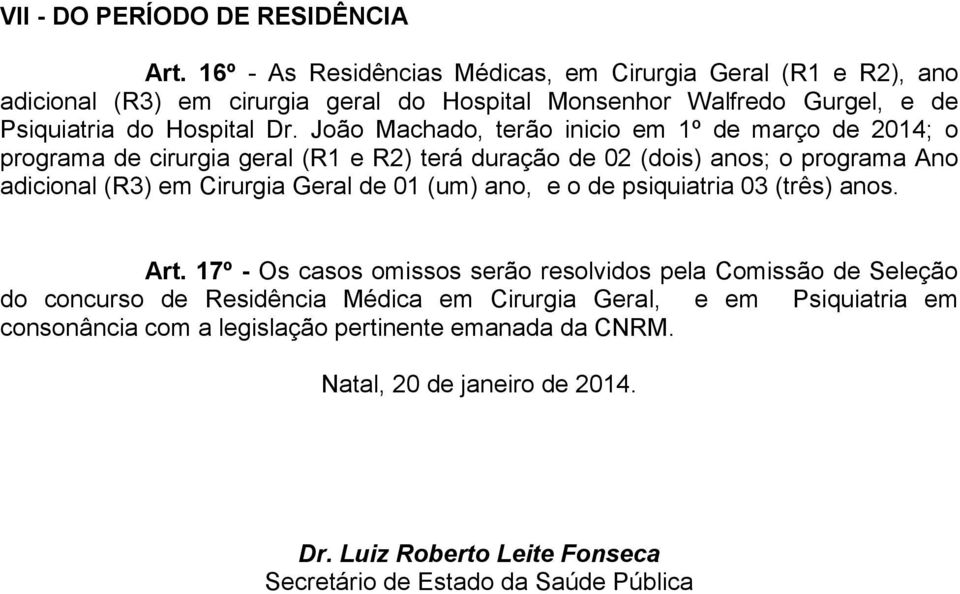 VII - DO PERÍODO DE RESIDÊNCIA

Art. 16º - As Residências Médicas, em Cirurgia Geral (R1 e R2), ano adicional (R3) em cirurgia geral do Hospital Monsenhor Walfredo Gurgel, e de Psiquiatria do Hospital Dr. João Machado, terão inicio em 1º de março de 2014; o programa de cirurgia geral (R1 e R2) terá duração de 02 (dois) anos; o programa Ano adicional (R3) em Cirurgia Geral de 01 (um) ano, e o de psiquiatria 03 (três) anos.

Art. 17º - Os casos omissos serão resolvidos pela Comissão de Seleção do concurso de Residência Médica em Cirurgia Geral, e em Psiquiatria em consonância com a legislação pertinente emanada da CNRM.

Natal, 20 de janeiro de 2014.

Dr. Luiz Roberto Leite Fonseca
Secretário de Estado da Saúde Pública